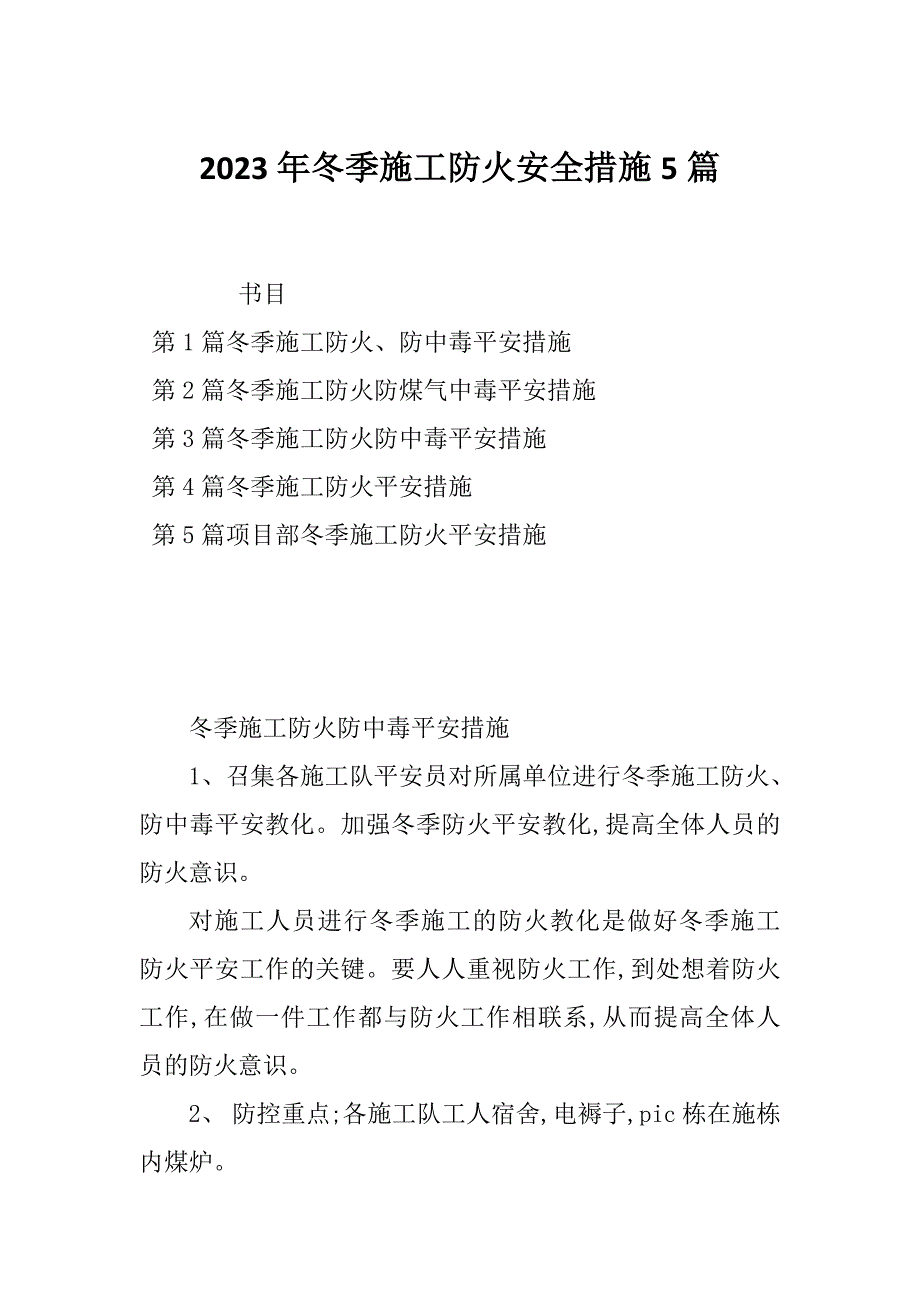 2023年冬季施工防火安全措施5篇

书目

第1篇冬季施工防火、防中毒平安措施

第2篇冬季施工防火防煤气中毒平安措施

第3篇冬季施工防火防中毒平安措施

第4篇冬季施工防火平安措施

第5篇项目部冬季施工防火平安措施

冬季施工防火防中毒平安措施

1、召集各施工队平安员对所属单位进行冬季施工防火、防中毒平安教化。加强冬季防火平安教化,提高全体人员的防火意识。

对施工人员进行冬季施工的防火教化是做好冬季施工防火平安工作的关键。要人人重视防火工作,到处想着防火工作,在做一件工作都与防火工作相联系,从而提高全体人员的防火意识。

2、 防控重点;各施工队工人宿舍,电褥子,pic栋在施栋内煤炉。